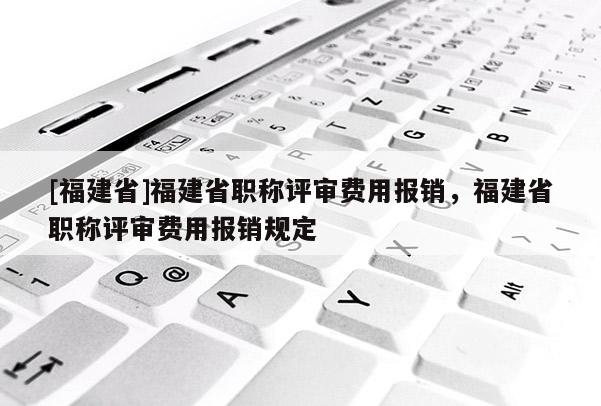 [福建省]福建省职称评审费用报销，福建省职称评审费用报销规定